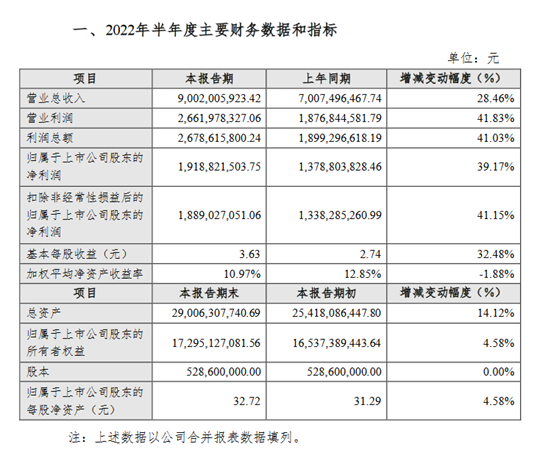 一、2022年半年度主要财务数据和指标

单位：元

| 项目 | 本报告期 | 上年同期 | 增减变动幅度（%） |
|---|---|---|---|
| 营业总收入 | 9,002,005,923.42 | 7,007,496,467.74 | 28.46% |
| 营业利润 | 2,661,978,327.06 | 1,876,844,581.79 | 41.83% |
| 利润总额 | 2,678,615,800.24 | 1,899,296,618.19 | 41.03% |
| 归属于上市公司股东的净利润 | 1,918,821,503.75 | 1,378,803,828.46 | 39.17% |
| 扣除非经常性损益后的归属于上市公司股东的净利润 | 1,889,027,051.06 | 1,338,285,260.99 | 41.15% |
| 基本每股收益（元） | 3.63 | 2.74 | 32.48% |
| 加权平均净资产收益率 | 10.97% | 12.85% | -1.88% |
| 项目 | 本报告期末 | 本报告期初 | 增减变动幅度（%） |
| 总资产 | 29,006,307,740.69 | 25,418,086,447.80 | 14.12% |
| 归属于上市公司股东的所有者权益 | 17,295,127,081.56 | 16,537,389,443.64 | 4.58% |
| 股本 | 528,600,000.00 | 528,600,000.00 | 0.00% |
| 归属于上市公司股东的每股净资产（元） | 32.72 | 31.29 | 4.58% |

注：上述数据以公司合并报表数据填列。